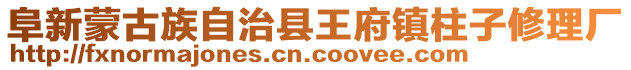 阜新蒙古族自治县王府镇柱子修理厂
http://fxnormajones.cn.coovee.com